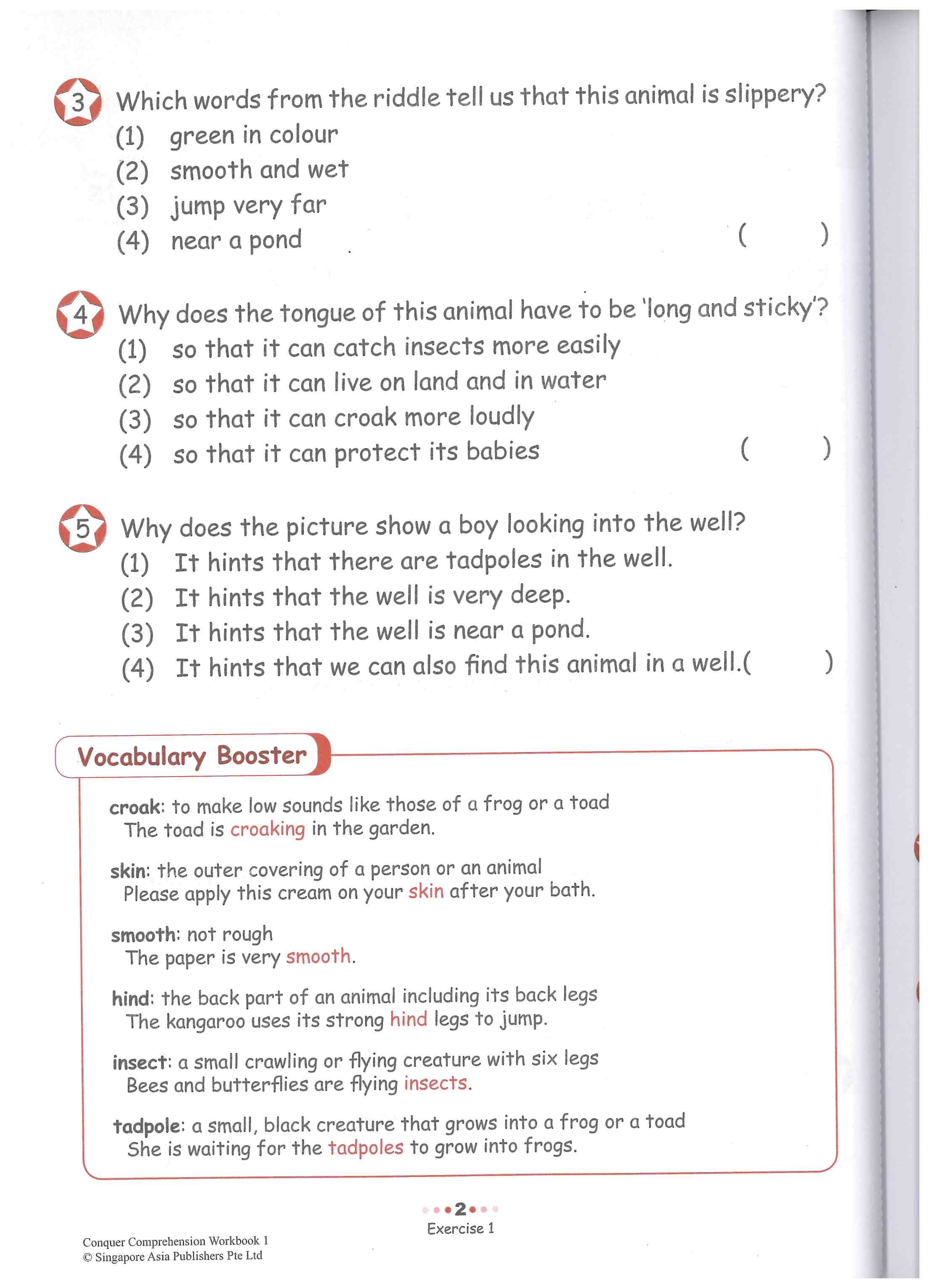 3 Which words from the riddle tell us that this animal is slippery?
(1) green in colour
(2) smooth and wet
(3) jump very far
(4) near a pond ( )

4 Why does the tongue of this animal have to be 'long and sticky'?
(1) so that it can catch insects more easily
(2) so that it can live on land and in water
(3) so that it can croak more loudly
(4) so that it can protect its babies ( )

5 Why does the picture show a boy looking into the well?
(1) It hints that there are tadpoles in the well.
(2) It hints that the well is very deep.
(3) It hints that the well is near a pond.
(4) It hints that we can also find this animal in a well.( )

Vocabulary Booster

croak: to make low sounds like those of a frog or a toad
The toad is croaking in the garden.

skin: the outer covering of a person or an animal
Please apply this cream on your skin after your bath.

smooth: not rough
The paper is very smooth.

hind: the back part of an animal including its back legs
The kangaroo uses its strong hind legs to jump.

insect: a small crawling or flying creature with six legs
Bees and butterflies are flying insects.

tadpole: a small, black creature that grows into a frog or a toad
She is waiting for the tadpoles to grow into frogs.

2
Exercise 1

Conquer Comprehension Workbook 1
© Singapore Asia Publishers Pte Ltd